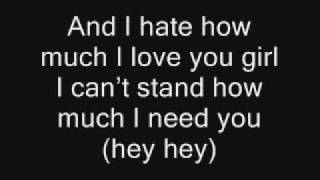 And I hate how much I love you girl I can’t stand how much I need you (hey hey)